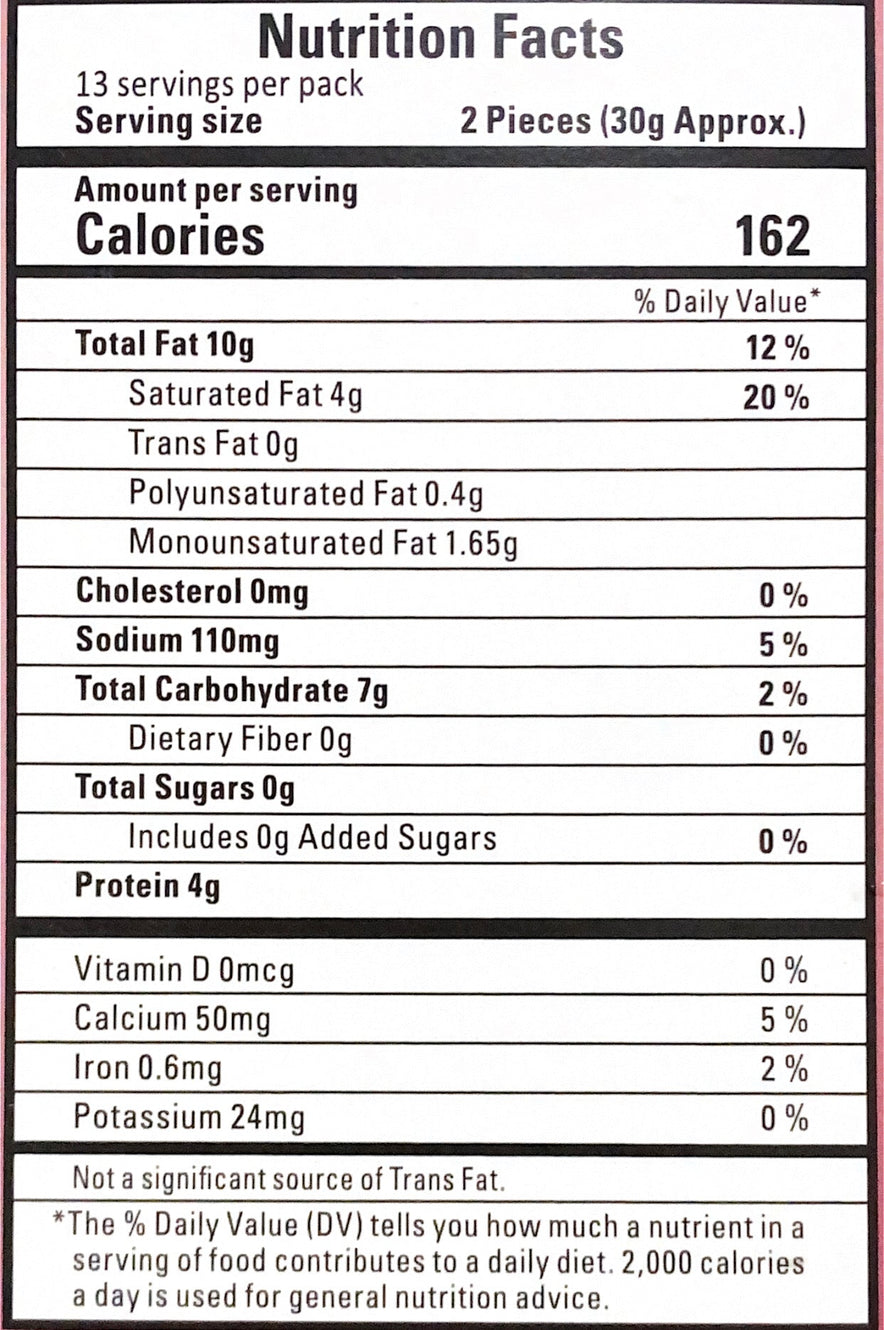 Nutrition Facts
13 servings per pack
Serving size 2 Pieces (30g Approx.)

Amount per serving
Calories 162

% Daily Value*

Total Fat 10g 12 %
Saturated Fat 4g 20 %
Trans Fat 0g
Polyunsaturated Fat 0.4g
Monounsaturated Fat 1.65g
Cholesterol 0mg 0 %
Sodium 110mg 5 %
Total Carbohydrate 7g 2 %
Dietary Fiber 0g 0 %
Total Sugars 0g
Includes 0g Added Sugars 0 %
Protein 4g

Vitamin D 0mcg 0 %
Calcium 50mg 5 %
Iron 0.6mg 2 %
Potassium 24mg 0 %

Not a significant source of Trans Fat.

*The % Daily Value (DV) tells you how much a nutrient in a serving of food contributes to a daily diet. 2,000 calories a day is used for general nutrition advice.